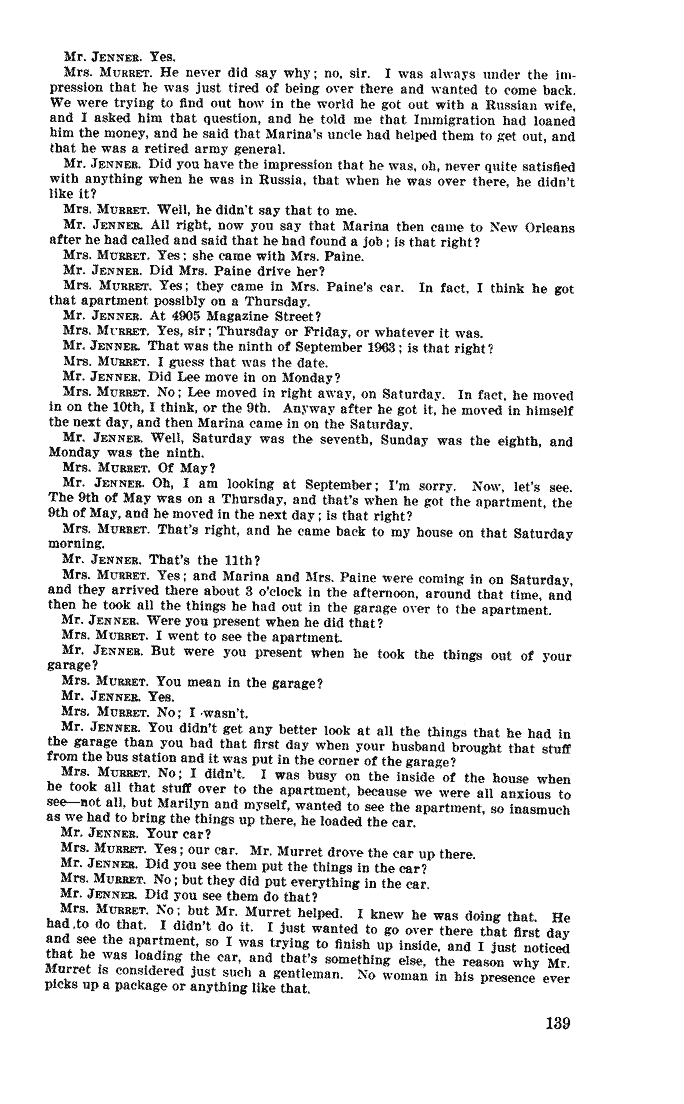 Mr. JENNER. Yes.

Mrs. MURRET. He never did say why; no, sir. I was always under the impression that he was just tired of being over there and wanted to come back. We were trying to find out how in the world he got out with a Russian wife, and I asked him that question, and he told me that Immigration had loaned him the money, and he said that Marina's uncle had helped them to get out, and that he was a retired army general.

Mr. JENNER. Did you have the impression that he was, oh, never quite satisfied with anything when he was in Russia, that when he was over there, he didn't like it?

Mrs. MURRET. Well, he didn't say that to me.

Mr. JENNER. All right, now you say that Marina then came to New Orleans after he had called and said that he had found a job; is that right?

Mrs. MURRET. Yes; she came with Mrs. Paine.

Mr. JENNER. Did Mrs. Paine drive her?

Mrs. MURRET. Yes; they came in Mrs. Paine's car. In fact, I think he got that apartment possibly on a Thursday.

Mr. JENNER. At 4905 Magazine Street?

Mrs. MURRET. Yes, sir; Thursday or Friday, or whatever it was.

Mr. JENNER. That was the ninth of September 1963; is that right?

Mrs. MURRET. I guess that was the date.

Mr. JENNER. Did Lee move in on Monday?

Mrs. MURRET. No; Lee moved in right away, on Saturday. In fact, he moved in on the 10th, I think, or the 9th. Anyway after he got it, he moved in himself the next day, and then Marina came in on the Saturday.

Mr. JENNER. Well, Saturday was the seventh, Sunday was the eighth, and Monday was the ninth.

Mrs. MURRET. Of May?

Mr. JENNER. Oh, I am looking at September; I'm sorry. Now, let's see. The 9th of May was on a Thursday, and that's when he got the apartment, the 9th of May, and he moved in the next day; is that right?

Mrs. MURRET. That's right, and he came back to my house on that Saturday morning.

Mr. JENNER. That's the 11th?

Mrs. MURRET. Yes; and Marina and Mrs. Paine were coming in on Saturday, and they arrived there about 3 o'clock in the afternoon, around that time, and then he took all the things he had out in the garage over to the apartment.

Mr. JENNER. Were you present when he did that?

Mrs. MURRET. I went to see the apartment.

Mr. JENNER. But were you present when he took the things out of your garage?

Mrs. MURRET. You mean in the garage?

Mr. JENNER. Yes.

Mrs. MURRET. No; I wasn't.

Mr. JENNER. You didn't get any better look at all the things that he had in the garage than you had that first day when your husband brought that stuff from the bus station and it was put in the corner of the garage?

Mrs. MURRET. No; I didn't. I was busy on the inside of the house when he took all that stuff over to the apartment, because we were all anxious to see—not all, but Marilyn and myself, wanted to see the apartment, so inasmuch as we had to bring the things up there, he loaded the car.

Mr. JENNER. Your car?

Mrs. MURRET. Yes; our car. Mr. Murret drove the car up there.

Mr. JENNER. Did you see them put the things in the car?

Mrs. MURRET. No; but they did put everything in the car.

Mr. JENNER. Did you see them do that?

Mrs. MURRET. No; but Mr. Murret helped. I knew he was doing that. He had to do that. I didn't do it. I just wanted to go over there that first day and see the apartment, so I was trying to finish up inside, and I just noticed that he was loading the car, and that's something else, the reason why Mr. Murret is considered just such a gentleman. No woman in his presence ever picks up a package or anything like that.

139